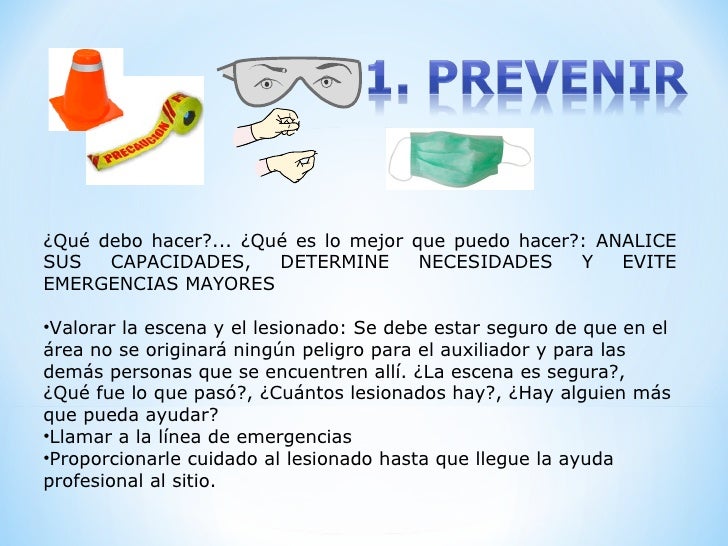 PRECAUCION

1. PREVENIR

¿Qué debo hacer?... ¿Qué es lo mejor que puedo hacer?: ANALICE SUS CAPACIDADES, DETERMINE NECESIDADES Y EVITE EMERGENCIAS MAYORES

•Valorar la escena y el lesionado: Se debe estar seguro de que en el área no se originará ningún peligro para el auxiliador y para las demás personas que se encuentren allí. ¿La escena es segura?, ¿Qué fue lo que pasó?, ¿Cuántos lesionados hay?, ¿Hay alguien más que pueda ayudar?
•Llamar a la línea de emergencias
•Proporcionarle cuidado al lesionado hasta que llegue la ayuda profesional al sitio.